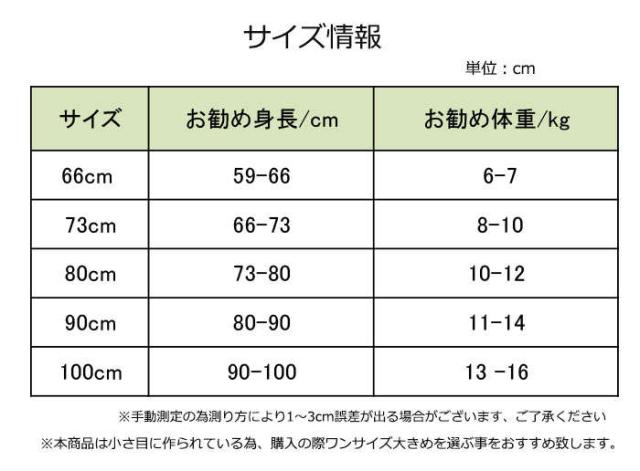 サイズ情報

単位：cm

| サイズ | お勧め身長/cm | お勧め体重/kg |
|---|---|---|
| 66cm | 59-66 | 6-7 |
| 73cm | 66-73 | 8-10 |
| 80cm | 73-80 | 10-12 |
| 90cm | 80-90 | 11-14 |
| 100cm | 90-100 | 13 -16 |

※手動測定の為測り方により1~3cm誤差が出る場合がございます、ご了承ください

※本商品は小さ目に作られている為、購入の際ワンサイズ大きめを選ぶ事をおすすめ致します。